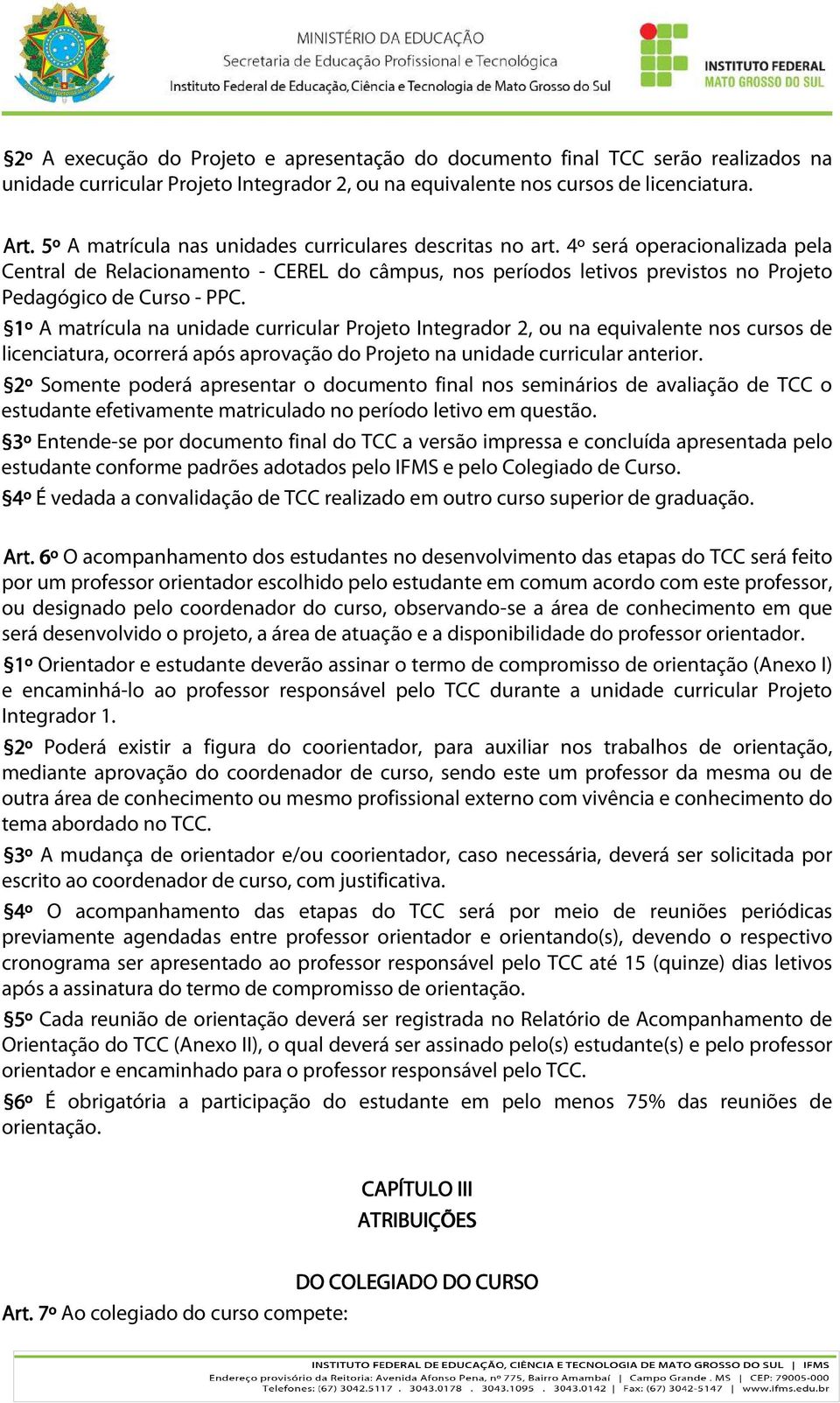 MINISTÉRIO DA EDUCAÇÃO
Secretaria de Educação Profissional e Tecnológica
Instituto Federal de Educação, Ciência e Tecnologia de Mato Grosso do Sul

INSTITUTO FEDERAL
MATO GROSSO DO SUL

§2º A execução do Projeto e apresentação do documento final TCC serão realizados na unidade curricular Projeto Integrador 2, ou na equivalente nos cursos de licenciatura.

Art. 5º A matrícula nas unidades curriculares descritas no art. 4º será operacionalizada pela Central de Relacionamento - CEREL do câmpus, nos períodos letivos previstos no Projeto Pedagógico de Curso - PPC.
§1º A matrícula na unidade curricular Projeto Integrador 2, ou na equivalente nos cursos de licenciatura, ocorrerá após aprovação do Projeto na unidade curricular anterior.
§2º Somente poderá apresentar o documento final nos seminários de avaliação de TCC o estudante efetivamente matriculado no período letivo em questão.
§3º Entende-se por documento final do TCC a versão impressa e concluída apresentada pelo estudante conforme padrões adotados pelo IFMS e pelo Colegiado de Curso.
§4º É vedada a convalidação de TCC realizado em outro curso superior de graduação.

Art. 6º O acompanhamento dos estudantes no desenvolvimento das etapas do TCC será feito por um professor orientador escolhido pelo estudante em comum acordo com este professor, ou designado pelo coordenador do curso, observando-se a área de conhecimento em que será desenvolvido o projeto, a área de atuação e a disponibilidade do professor orientador.
§1º Orientador e estudante deverão assinar o termo de compromisso de orientação (Anexo I) e encaminhá-lo ao professor responsável pelo TCC durante a unidade curricular Projeto Integrador 1.
§2º Poderá existir a figura do coorientador, para auxiliar nos trabalhos de orientação, mediante aprovação do coordenador de curso, sendo este um professor da mesma ou de outra área de conhecimento ou mesmo profissional externo com vivência e conhecimento do tema abordado no TCC.
§3º A mudança de orientador e/ou coorientador, caso necessária, deverá ser solicitada por escrito ao coordenador de curso, com justificativa.
§4º O acompanhamento das etapas do TCC será por meio de reuniões periódicas previamente agendadas entre professor orientador e orientando(s), devendo o respectivo cronograma ser apresentado ao professor responsável pelo TCC até 15 (quinze) dias letivos após a assinatura do termo de compromisso de orientação.
§5º Cada reunião de orientação deverá ser registrada no Relatório de Acompanhamento de Orientação do TCC (Anexo II), o qual deverá ser assinado pelo(s) estudante(s) e pelo professor orientador e encaminhado para o professor responsável pelo TCC.
§6º É obrigatória a participação do estudante em pelo menos 75% das reuniões de orientação.

CAPÍTULO III
ATRIBUIÇÕES

DO COLEGIADO DO CURSO
Art. 7º Ao colegiado do curso compete:

INSTITUTO FEDERAL DE EDUCAÇÃO, CIÊNCIA E TECNOLOGIA DE MATO GROSSO DO SUL | IFMS
Endereço provisório da Reitoria: Avenida Afonso Pena, nº 775, Bairro Amambaí | Campo Grande . MS | CEP: 79005-000
Telefones: (67) 3042.5117 . 3043.0178 . 3043.1095 . 3043.0142 | Fax: (67) 3042-5147 | www.ifms.edu.br